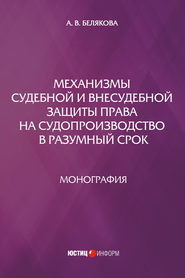 А. В. БЕЛЯКОВА

МЕХАНИЗМЫ СУДЕБНОЙ И ВНЕСУДЕБНОЙ ЗАЩИТЫ ПРАВА НА СУДОПРОИЗВОДСТВО В РАЗУМНЫЙ СРОК

МОНОГРАФИЯ

ЮСТИЦ ИНФОРМ